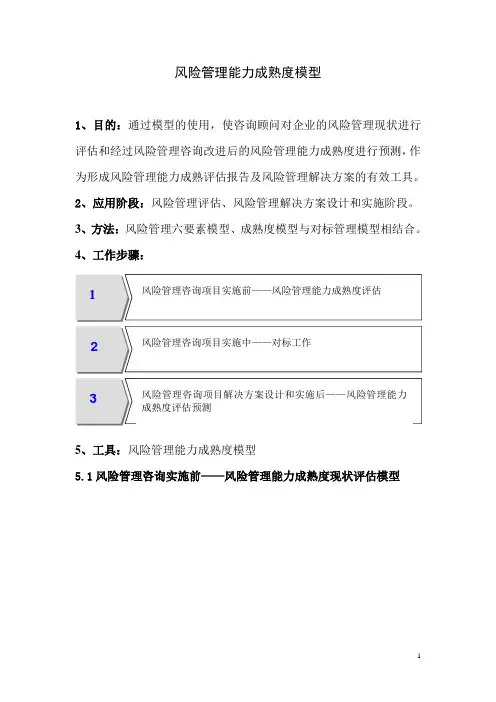 风险管理能力成熟度模型

1、目的：通过模型的使用，使咨询顾问对企业的风险管理现状进行评估和经过风险管理咨询改进后的风险管理能力成熟度进行预测，作为形成风险管理能力成熟评估报告及风险管理解决方案的有效工具。

2、应用阶段：风险管理评估、风险管理解决方案设计和实施阶段。

3、方法：风险管理六要素模型、成熟度模型与对标管理模型相结合。

4、工作步骤：

1

风险管理咨询项目实施前——风险管理能力成熟度评估

2

风险管理咨询项目实施中——对标工作

3

风险管理咨询项目解决方案设计和实施后——风险管理能力成熟度评估预测

5、工具：风险管理能力成熟度模型

5.1 风险管理咨询实施前——风险管理能力成熟度现状评估模型

1